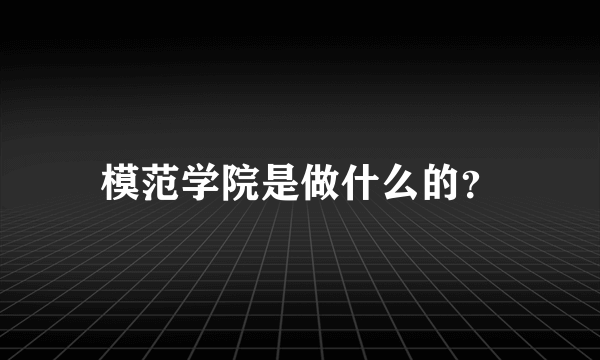 模范学院是做什么的？